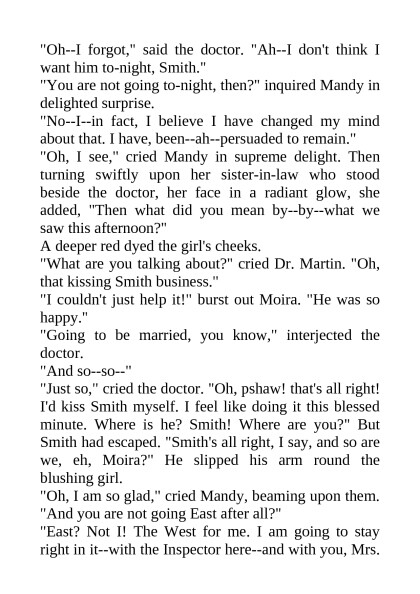 "Oh--I forgot," said the doctor. "Ah--I don't think I want him to-night, Smith."
"You are not going to-night, then?" inquired Mandy in delighted surprise.
"No--I--in fact, I believe I have changed my mind about that. I have, been--ah--persuaded to remain."
"Oh, I see," cried Mandy in supreme delight. Then turning swiftly upon her sister-in-law who stood beside the doctor, her face in a radiant glow, she added, "Then what did you mean by--by--what we saw this afternoon?"
A deeper red dyed the girl's cheeks.
"What are you talking about?" cried Dr. Martin. "Oh, that kissing Smith business."
"I couldn't just help it!" burst out Moira. "He was so happy."
"Going to be married, you know," interjected the doctor.
"And so--so--"
"Just so," cried the doctor. "Oh, pshaw! that's all right! I'd kiss Smith myself. I feel like doing it this blessed minute. Where is he? Smith! Where are you?" But Smith had escaped. "Smith's all right, I say, and so are we, eh, Moira?" He slipped his arm round the blushing girl.
"Oh, I am so glad," cried Mandy, beaming upon them. "And you are not going East after all?"
"East? Not I! The West for me. I am going to stay right in it--with the Inspector here--and with you, Mrs.